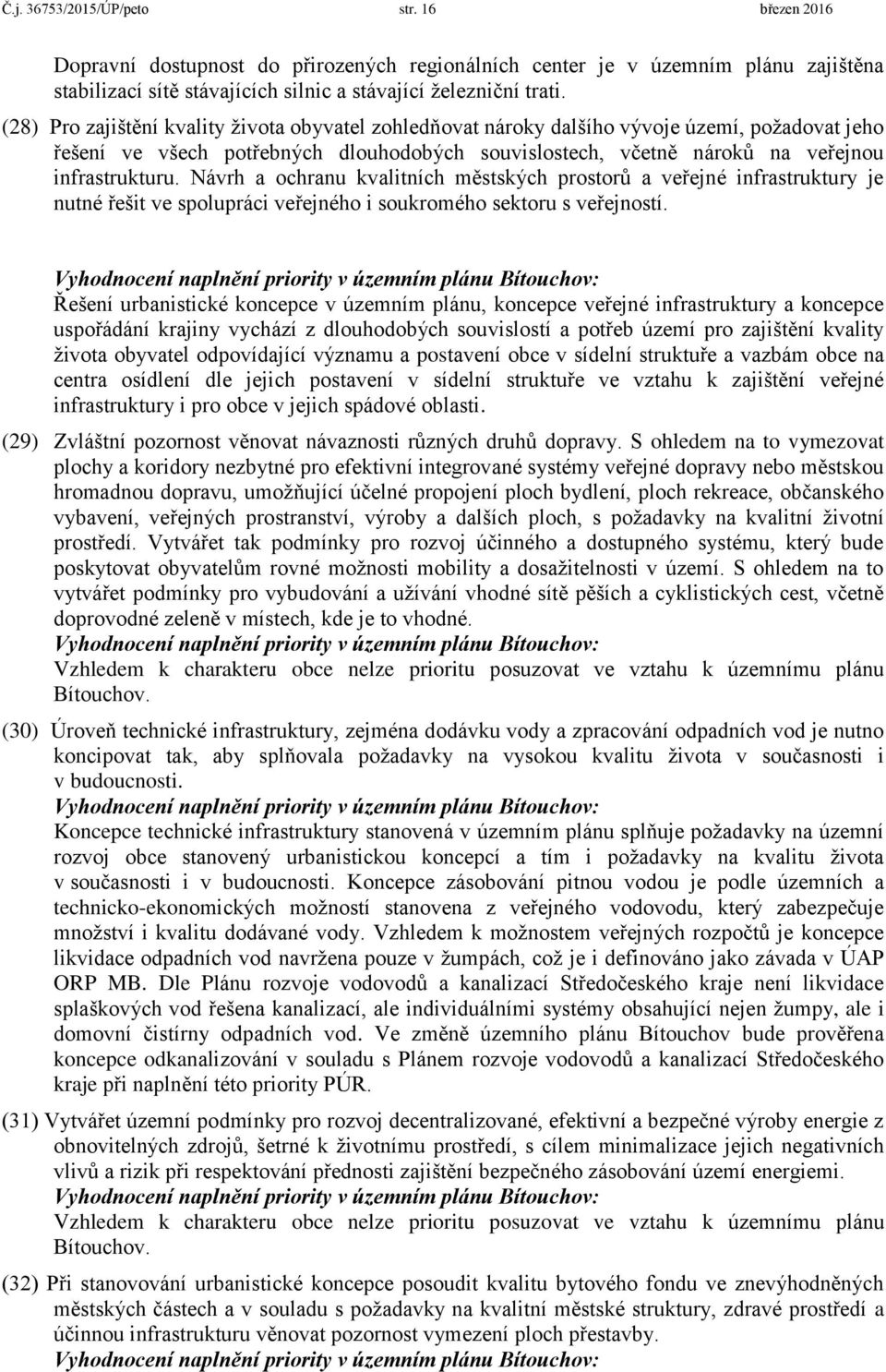 Č.j. 36753/2015/ÚP/peto str. 16 březen 2016

Dopravní dostupnost do přirozených regionálních center je v územním plánu zajištěna stabilizací sítě stávajících silnic a stávající železniční trati.

(28) Pro zajištění kvality života obyvatel zohledňovat nároky dalšího vývoje území, požadovat jeho řešení ve všech potřebných dlouhodobých souvislostech, včetně nároků na veřejnou infrastrukturu. Návrh a ochranu kvalitních městských prostorů a veřejné infrastruktury je nutné řešit ve spolupráci veřejného i soukromého sektoru s veřejností.

Vyhodnocení naplnění priority v územním plánu Bítouchov:
Řešení urbanistické koncepce v územním plánu, koncepce veřejné infrastruktury a koncepce uspořádání krajiny vychází z dlouhodobých souvislostí a potřeb území pro zajištění kvality života obyvatel odpovídající významu a postavení obce v sídelní struktuře a vazbám obce na centra osídlení dle jejich postavení v sídelní struktuře ve vztahu k zajištění veřejné infrastruktury i pro obce v jejich spádové oblasti.

(29) Zvláštní pozornost věnovat návaznosti různých druhů dopravy. S ohledem na to vymezovat plochy a koridory nezbytné pro efektivní integrované systémy veřejné dopravy nebo městskou hromadnou dopravu, umožňující účelné propojení ploch bydlení, ploch rekreace, občanského vybavení, veřejných prostranství, výroby a dalších ploch, s požadavky na kvalitní životní prostředí. Vytvářet tak podmínky pro rozvoj účinného a dostupného systému, který bude poskytovat obyvatelům rovné možnosti mobility a dosažitelnosti v území. S ohledem na to vytvářet podmínky pro vybudování a užívání vhodné sítě pěších a cyklistických cest, včetně doprovodné zeleně v místech, kde je to vhodné.
Vyhodnocení naplnění priority v územním plánu Bítouchov:
Vzhledem k charakteru obce nelze prioritu posuzovat ve vztahu k územnímu plánu Bítouchov.

(30) Úroveň technické infrastruktury, zejména dodávku vody a zpracování odpadních vod je nutno koncipovat tak, aby splňovala požadavky na vysokou kvalitu života v současnosti i v budoucnosti.
Vyhodnocení naplnění priority v územním plánu Bítouchov:
Koncepce technické infrastruktury stanovená v územním plánu splňuje požadavky na územní rozvoj obce stanovený urbanistickou koncepcí a tím i požadavky na kvalitu života v současnosti i v budoucnosti. Koncepce zásobování pitnou vodou je podle územních a technicko-ekonomických možností stanovena z veřejného vodovodu, který zabezpečuje množství i kvalitu dodávané vody. Vzhledem k možnostem veřejných rozpočtů je koncepce likvidace odpadních vod navržena pouze v žumpách, což je i definováno jako závada v ÚAP ORP MB. Dle Plánu rozvoje vodovodů a kanalizací Středočeského kraje není likvidace splaškových vod řešena kanalizací, ale individuálními systémy obsahující nejen žumpy, ale i domovní čistírny odpadních vod. Ve změně územního plánu Bítouchov bude prověřena koncepce odkanalizování v souladu s Plánem rozvoje vodovodů a kanalizací Středočeského kraje při naplnění této priority PÚR.

(31) Vytvářet územní podmínky pro rozvoj decentralizované, efektivní a bezpečné výroby energie z obnovitelných zdrojů, šetrné k životnímu prostředí, s cílem minimalizace jejich negativních vlivů a rizik při respektování přednosti zajištění bezpečného zásobování území energiemi.
Vyhodnocení naplnění priority v územním plánu Bítouchov:
Vzhledem k charakteru obce nelze prioritu posuzovat ve vztahu k územnímu plánu Bítouchov.

(32) Při stanovování urbanistické koncepce posoudit kvalitu bytového fondu ve znevýhodněných městských částech a v souladu s požadavky na kvalitní městské struktury, zdravé prostředí a účinnou infrastrukturu věnovat pozornost vymezení ploch přestavby.
Vyhodnocení naplnění priority v územním plánu Bítouchov: